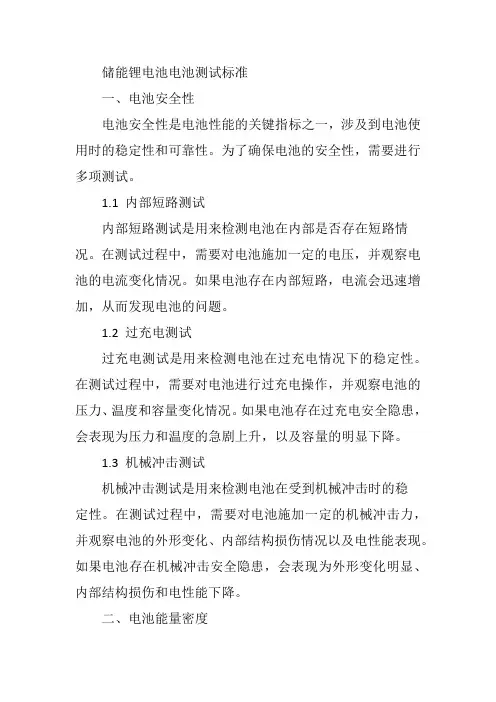 储能锂电池电池测试标准

一、电池安全性

电池安全性是电池性能的关键指标之一，涉及到电池使用时的稳定性和可靠性。为了确保电池的安全性，需要进行多项测试。

1.1 内部短路测试

内部短路测试是用来检测电池在内部是否存在短路情况。在测试过程中，需要对电池施加一定的电压，并观察电池的电流变化情况。如果电池存在内部短路，电流会迅速增加，从而发现电池的问题。

1.2 过充电测试

过充电测试是用来检测电池在过充电情况下的稳定性。在测试过程中，需要对电池进行过充电操作，并观察电池的压力、温度和容量变化情况。如果电池存在过充电安全隐患，会表现为压力和温度的急剧上升，以及容量的明显下降。

1.3 机械冲击测试

机械冲击测试是用来检测电池在受到机械冲击时的稳定性。在测试过程中，需要对电池施加一定的机械冲击力，并观察电池的外形变化、内部结构损伤情况以及电性能表现。如果电池存在机械冲击安全隐患，会表现为外形变化明显、内部结构损伤和电性能下降。

二、电池能量密度